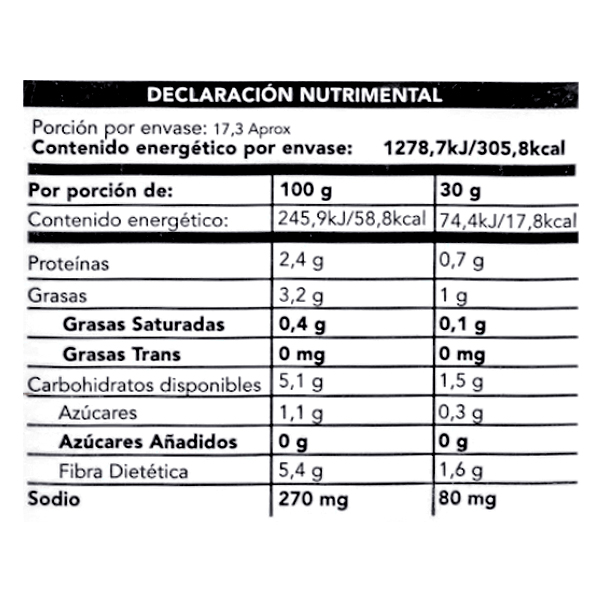 DECLARACIÓN NUTRIMENTAL

Porción por envase: 17,3 Aprox
Contenido energético por envase: 1278,7kJ/305,8kcal

| Por porción de: | 100 g | 30 g |
|---|---|---|
| Contenido energético: | 245,9kJ/58,8kcal | 74,4kJ/17,8kcal |
| Proteínas | 2,4 g | 0,7 g |
| Grasas | 3,2 g | 1 g |
| Grasas Saturadas | 0,4 g | 0,1 g |
| Grasas Trans | 0 mg | 0 mg |
| Carbohidratos disponibles | 5,1 g | 1,5 g |
| Azúcares | 1,1 g | 0,3 g |
| Azúcares Añadidos | 0 g | 0 g |
| Fibra Dietética | 5,4 g | 1,6 g |
| Sodio | 270 mg | 80 mg |